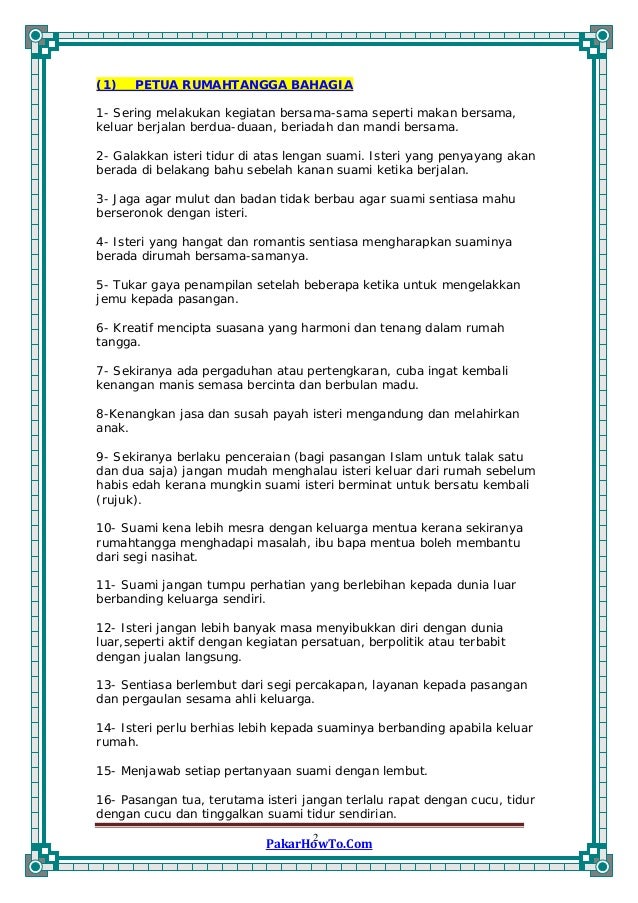 (1) PETUA RUMAHTANGGA BAHAGIA

1- Sering melakukan kegiatan bersama-sama seperti makan bersama, keluar berjalan berdua-duaan, beriadah dan mandi bersama.

2- Galakkan isteri tidur di atas lengan suami. Isteri yang penyayang akan berada di belakang bahu sebelah kanan suami ketika berjalan.

3- Jaga agar mulut dan badan tidak berbau agar suami sentiasa mahu berseronok dengan isteri.

4- Isteri yang hangat dan romantis sentiasa mengharapkan suaminya berada dirumah bersama-samanya.

5- Tukar gaya penampilan setelah beberapa ketika untuk mengelakkan jemu kepada pasangan.

6- Kreatif mencipta suasana yang harmoni dan tenang dalam rumah tangga.

7- Sekiranya ada pergaduhan atau pertengkaran, cuba ingat kembali kenangan manis semasa bercinta dan berbulan madu.

8-Kenangkan jasa dan susah payah isteri mengandung dan melahirkan anak.

9- Sekiranya berlaku penceraian (bagi pasangan Islam untuk talak satu dan dua saja) jangan mudah menghalau isteri keluar dari rumah sebelum habis edah kerana mungkin suami isteri berminat untuk bersatu kembali (rujuk).

10- Suami kena lebih mesra dengan keluarga mentua kerana sekiranya rumahtangga menghadapi masalah, ibu bapa mentua boleh membantu dari segi nasihat.

11- Suami jangan tumpu perhatian yang berlebihan kepada dunia luar berbanding keluarga sendiri.

12- Isteri jangan lebih banyak masa menyibukkan diri dengan dunia luar,seperti aktif dengan kegiatan persatuan, berpolitik atau terbabit dengan jualan langsung.

13- Sentiasa berlembut dari segi percakapan, layanan kepada pasangan dan pergaulan sesama ahli keluarga.

14- Isteri perlu berhias lebih kepada suaminya berbanding apabila keluar rumah.

15- Menjawab setiap pertanyaan suami dengan lembut.

16- Pasangan tua, terutama isteri jangan terlalu rapat dengan cucu, tidur dengan cucu dan tinggalkan suami tidur sendirian.

2
PakarHowTo.Com